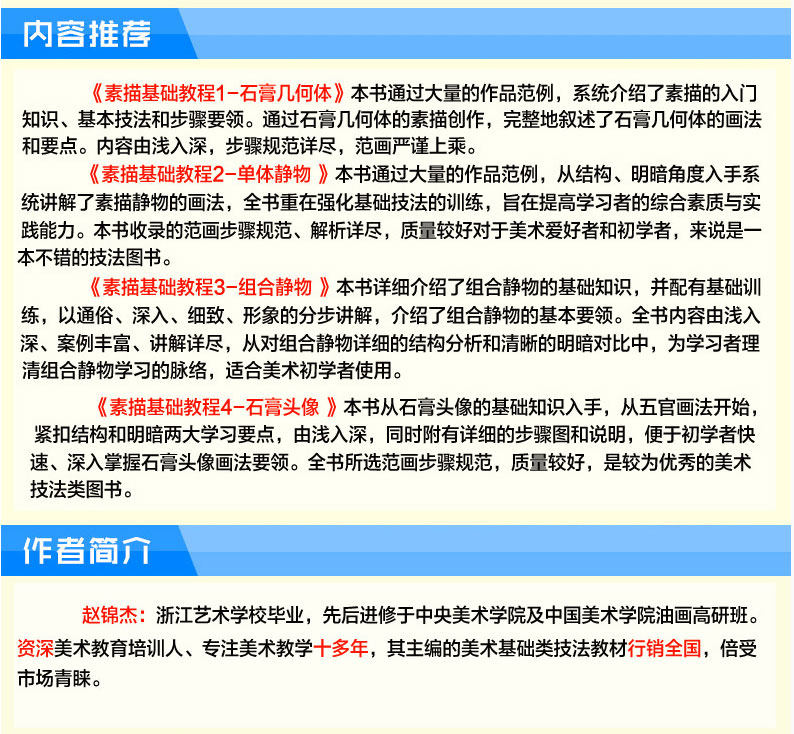 内容推荐

《素描基础教程1-石膏几何体》本书通过大量的作品范例，系统介绍了素描的入门知识、基本技法和步骤要领。通过石膏几何体的素描创作，完整地叙述了石膏几何体的画法和要点。内容由浅入深，步骤规范详尽，范画严谨上乘。

《素描基础教程2-单体静物 》本书通过大量的作品范例，从结构、明暗角度入手系统讲解了素描静物的画法，全书重在强化基础技法的训练，旨在提高学习者的综合素质与实践能力。本书收录的范画步骤规范、解析详尽，质量较好对于美术爱好者和初学者，来说是一本不错的技法图书。

《素描基础教程3-组合静物 》本书详细介绍了组合静物的基础知识，并配有基础训练，以通俗、深入、细致、形象的分步讲解，介绍了组合静物的基本要领。全书内容由浅入深、案例丰富、讲解详尽，从对组合静物详细的结构分析和清晰的明暗对比中，为学习者理清组合静物学习的脉络，适合美术初学者使用。

《素描基础教程4-石膏头像 》本书从石膏头像的基础知识入手，从五官画法开始，紧扣结构和明暗两大学习要点，由浅入深，同时附有详细的步骤图和说明，便于初学者快速、深入掌握石膏头像画法要领。全书所选范画步骤规范，质量较好，是较为优秀的美术技法类图书。

作者简介

赵锦杰：浙江艺术学校毕业，先后进修于中央美术学院及中国美术学院油画高研班。资深美术教育培训人、专注美术教学十多年，其主编的美术基础类技法教材行销全国，倍受市场青睐。